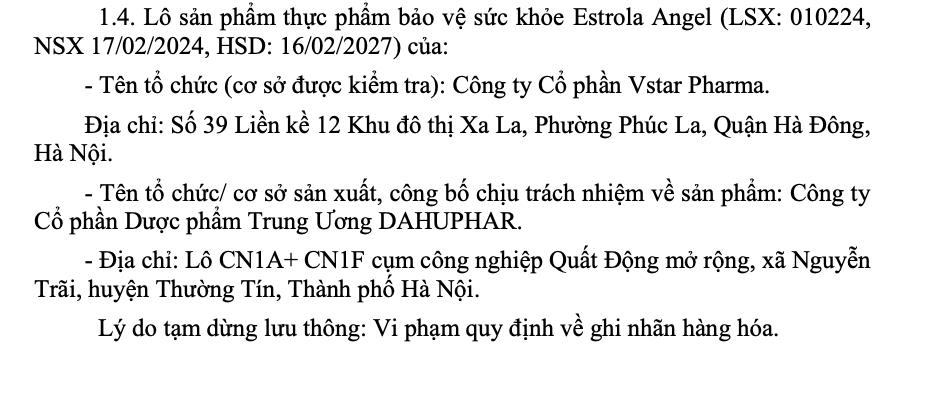 1.4. Lô sản phẩm thực phẩm bảo vệ sức khỏe Estrola Angel (LSX: 010224, NSX 17/02/2024, HSD: 16/02/2027) của:

- Tên tổ chức (cơ sở được kiểm tra): Công ty Cổ phần Vstar Pharma.

Địa chỉ: Số 39 Liền kề 12 Khu đô thị Xa La, Phường Phúc La, Quận Hà Đông, Hà Nội.

- Tên tổ chức/ cơ sở sản xuất, công bố chịu trách nhiệm về sản phẩm: Công ty Cổ phần Dược phẩm Trung Ương DAHUPHAR.

- Địa chỉ: Lô CN1A+ CN1F cụm công nghiệp Quất Động mở rộng, xã Nguyễn Trãi, huyện Thường Tín, Thành phố Hà Nội.

Lý do tạm dừng lưu thông: Vi phạm quy định về ghi nhãn hàng hóa.